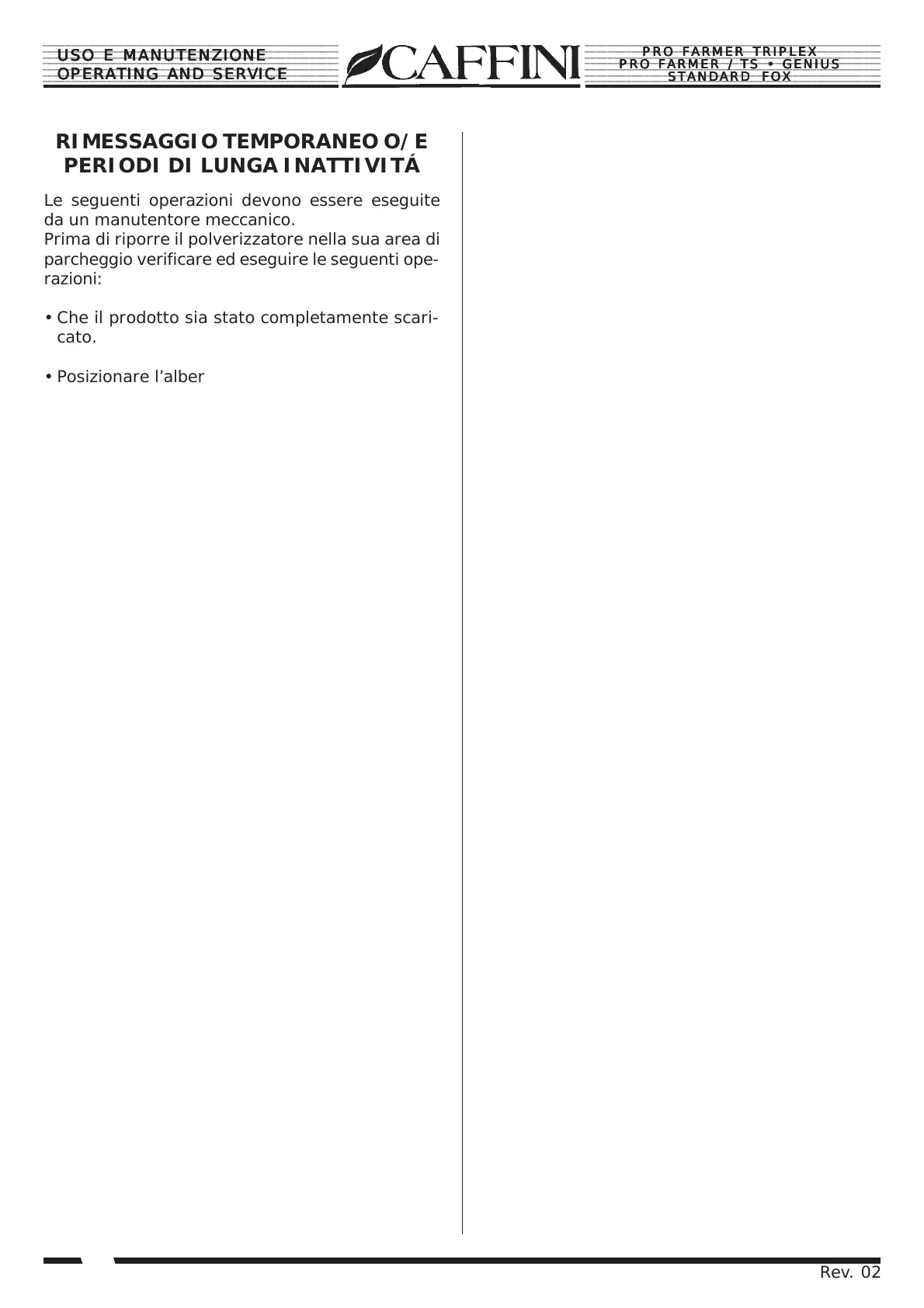 USO E MANUTENZIONE
OPERATING AND SERVICE

CAFFINI

PRO FARMER TRIPLEX
PRO FARMER / TS • GENIUS
STANDARD FOX

RIMESSAGGIO TEMPORANEO O/E PERIODI DI LUNGA INATTIVITÁ

Le seguenti operazioni devono essere eseguite da un manutentore meccanico.
Prima di riporre il polverizzatore nella sua area di parcheggio verificare ed eseguire le seguenti operazioni:

• Che il prodotto sia stato completamente scaricato.

• Posizionare l'alber

Rev. 02